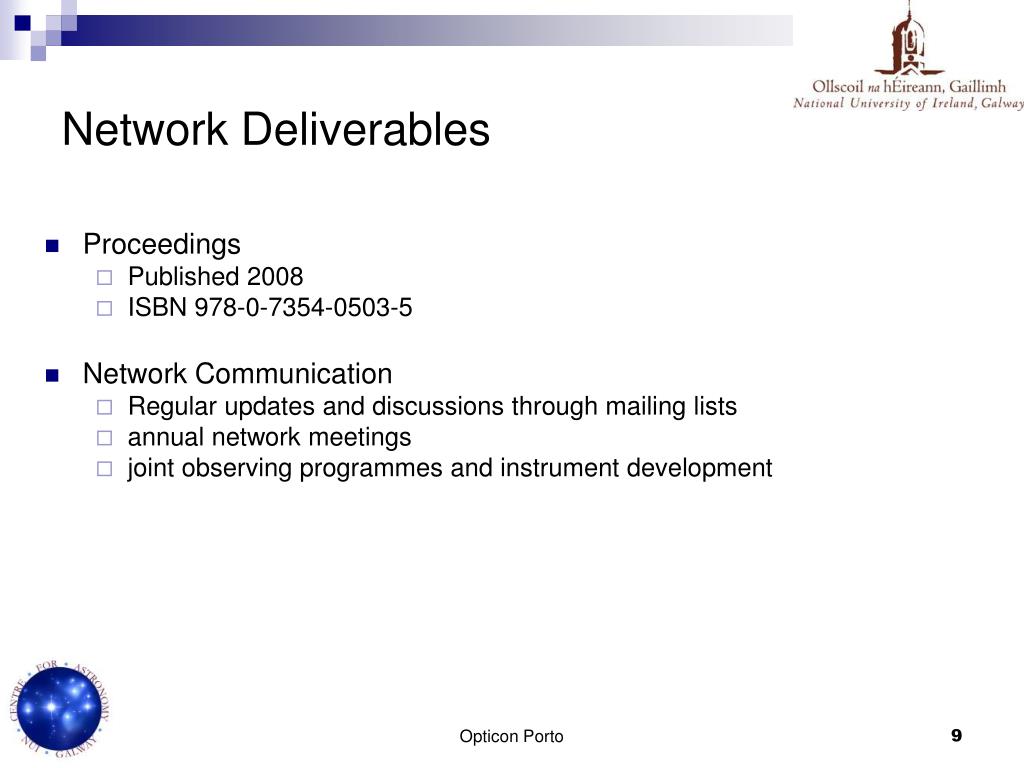 Ollscoil na hÉireann, Gaillimh
National University of Ireland, Galway

Network Deliverables

Proceedings
Published 2008
ISBN 978-0-7354-0503-5

Network Communication
Regular updates and discussions through mailing lists
annual network meetings
joint observing programmes and instrument development

CENTRE FOR ASTRONOMY NUI GALWAY

Opticon Porto

9